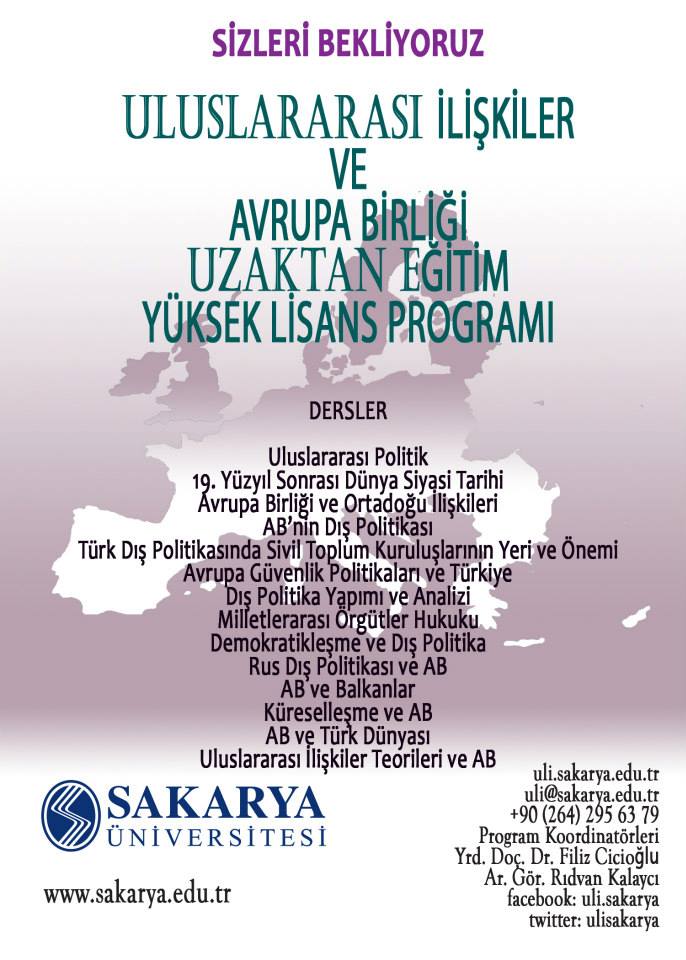 SİZLERİ BEKLİYORUZ

ULUSLARARASI İLİŞKİLER VE AVRUPA BİRLİĞİ UZAKTAN EĞİTİM YÜKSEK LİSANS PROGRAMI

DERSLER

Uluslararası Politik
19. Yüzyıl Sonrası Dünya Siyasi Tarihi
Avrupa Birliği ve Ortadoğu İlişkileri
AB'nin Dış Politikası
Türk Dış Politikasında Sivil Toplum Kuruluşlarının Yeri ve Önemi
Avrupa Güvenlik Politikaları ve Türkiye
Dış Politika Yapımı ve Analizi
Milletlerarası Örgütler Hukuku
Demokratikleşme ve Dış Politika
Rus Dış Politikası ve AB
AB ve Balkanlar
Küreselleşme ve AB
AB ve Türk Dünyası
Uluslararası İlişkiler Teorileri ve AB

SAKARYA ÜNİVERSİTESİ

www.sakarya.edu.tr

uli.sakarya.edu.tr
uli@sakarya.edu.tr
+90 (264) 295 63 79
Program Koordinatörleri
Yrd. Doç. Dr. Filiz Cicioğlu
Ar. Gör. Rıdvan Kalaycı
facebook: uli.sakarya
twitter: ulisakarya